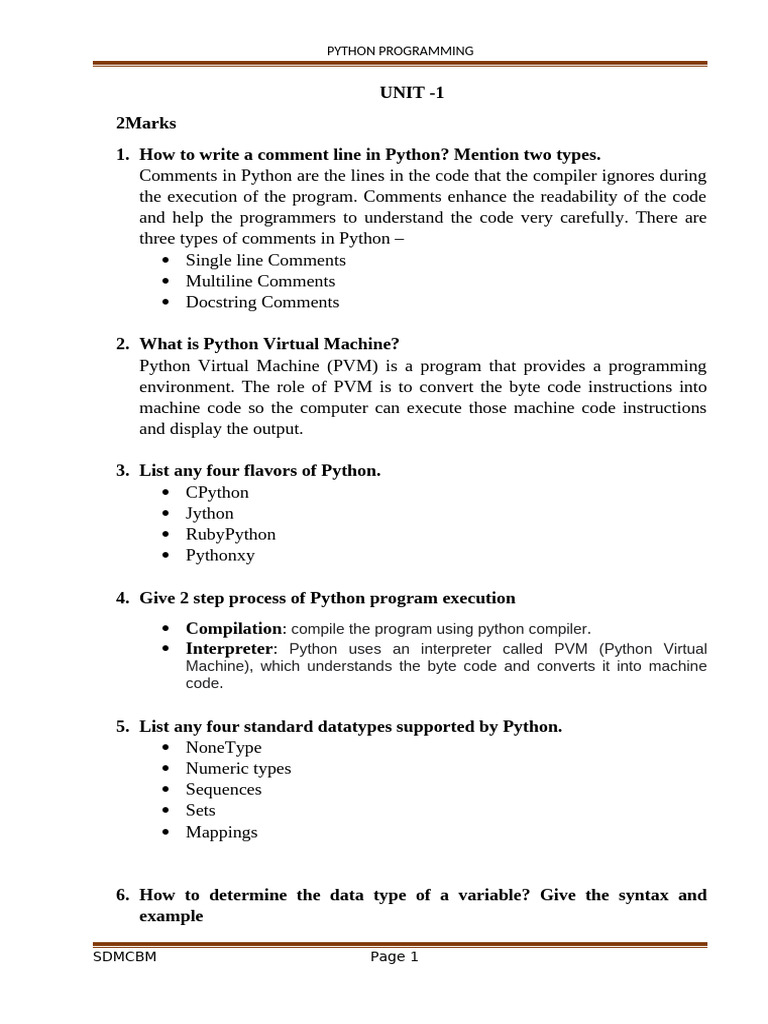 PYTHON PROGRAMMING

UNIT -1

2Marks

1. How to write a comment line in Python? Mention two types.
Comments in Python are the lines in the code that the compiler ignores during the execution of the program. Comments enhance the readability of the code and help the programmers to understand the code very carefully. There are three types of comments in Python –
• Single line Comments
• Multiline Comments
• Docstring Comments

2. What is Python Virtual Machine?
Python Virtual Machine (PVM) is a program that provides a programming environment. The role of PVM is to convert the byte code instructions into machine code so the computer can execute those machine code instructions and display the output.

3. List any four flavors of Python.
• CPython
• Jython
• RubyPython
• Pythonxy

4. Give 2 step process of Python program execution
• Compilation: compile the program using python compiler.
• Interpreter: Python uses an interpreter called PVM (Python Virtual Machine), which understands the byte code and converts it into machine code.

5. List any four standard datatypes supported by Python.
• NoneType
• Numeric types
• Sequences
• Sets
• Mappings

6. How to determine the data type of a variable? Give the syntax and example

SDMCBM Page 1